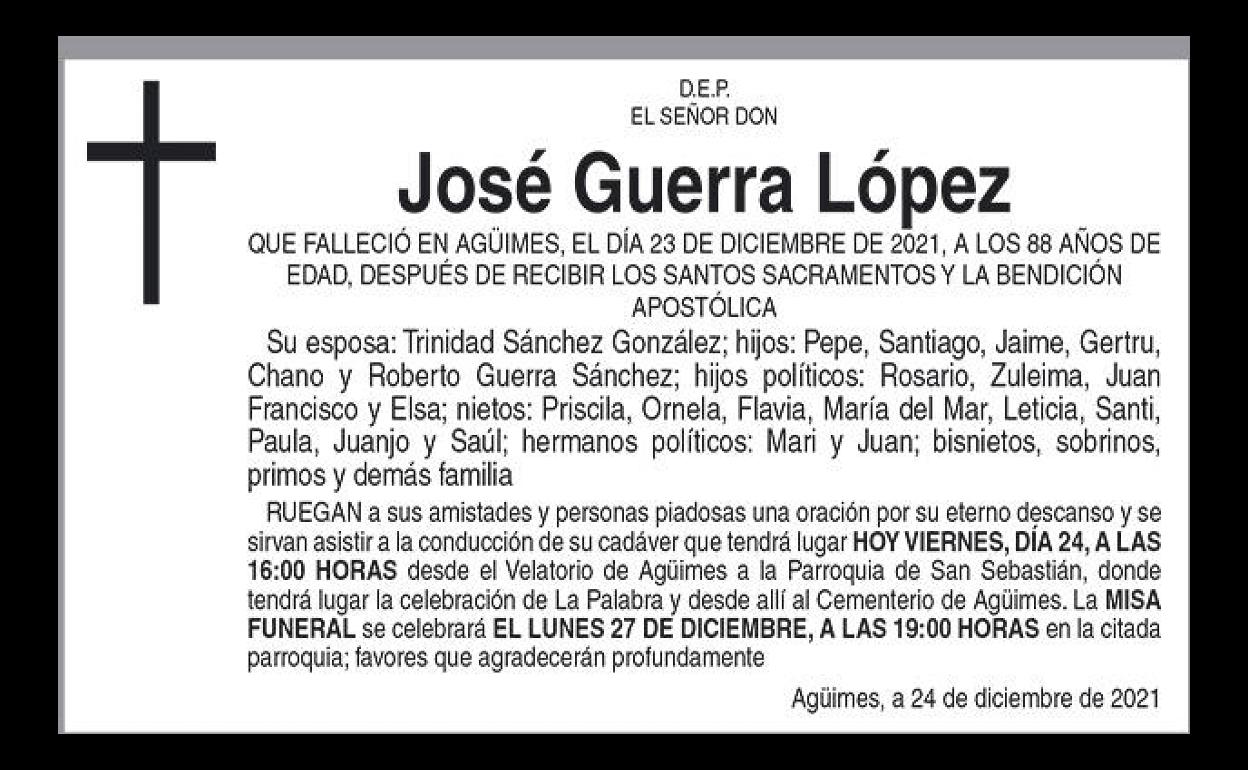 D.E.P.
EL SEÑOR DON

José Guerra López

QUE FALLECIÓ EN AGÜIMES, EL DÍA 23 DE DICIEMBRE DE 2021, A LOS 88 AÑOS DE EDAD, DESPUÉS DE RECIBIR LOS SANTOS SACRAMENTOS Y LA BENDICIÓN APOSTÓLICA

Su esposa: Trinidad Sánchez González; hijos: Pepe, Santiago, Jaime, Gertru, Chano y Roberto Guerra Sánchez; hijos políticos: Rosario, Zuleima, Juan Francisco y Elsa; nietos: Priscila, Ornela, Flavia, María del Mar, Leticia, Santi, Paula, Juanjo y Saúl; hermanos políticos: Mari y Juan; bisnietos, sobrinos, primos y demás familia

RUEGAN a sus amistades y personas piadosas una oración por su eterno descanso y se sirvan asistir a la conducción de su cadáver que tendrá lugar HOY VIERNES, DÍA 24, A LAS 16:00 HORAS desde el Velatorio de Agüimes a la Parroquia de San Sebastián, donde tendrá lugar la celebración de La Palabra y desde allí al Cementerio de Agüimes. La MISA FUNERAL se celebrará EL LUNES 27 DE DICIEMBRE, A LAS 19:00 HORAS en la citada parroquia; favores que agradecerán profundamente

Agüimes, a 24 de diciembre de 2021